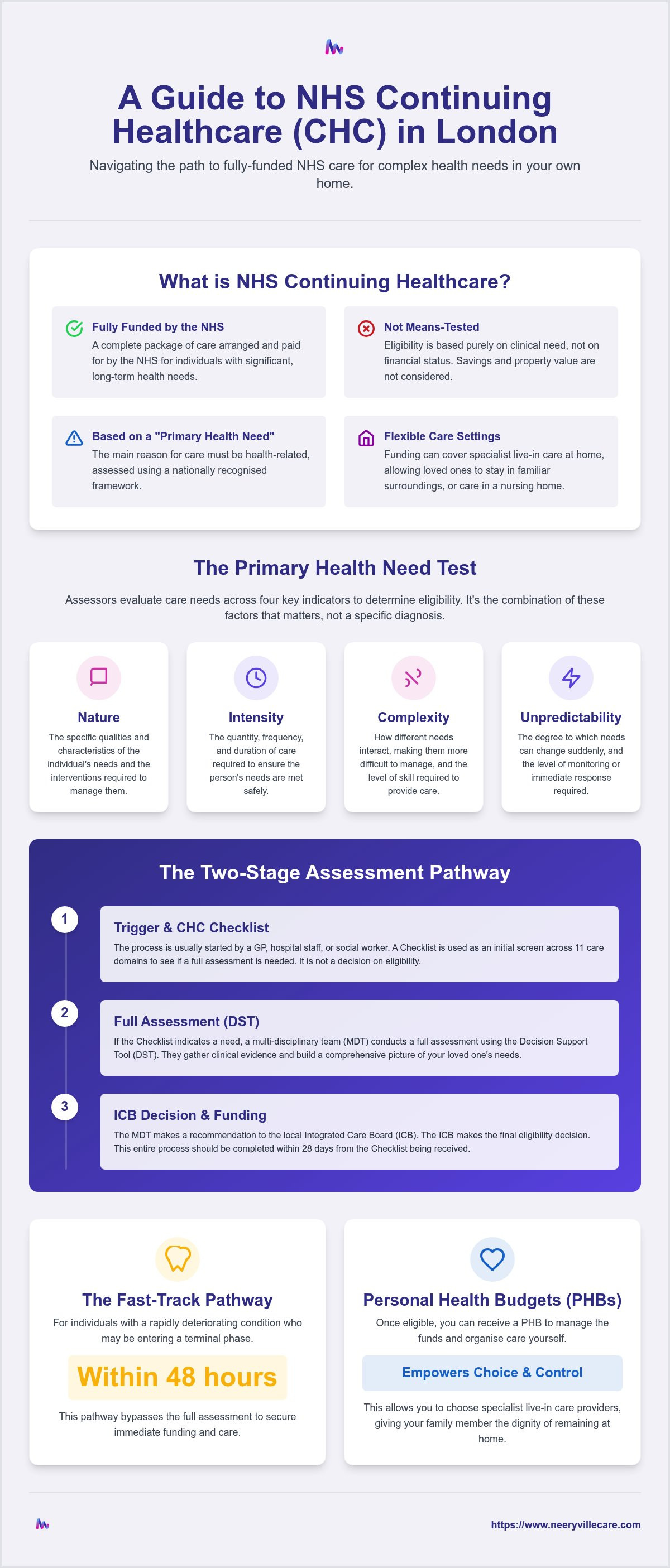 A Guide to NHS Continuing Healthcare (CHC) in London

Navigating the path to fully-funded NHS care for complex health needs in your own home.

What is NHS Continuing Healthcare?

Fully Funded by the NHS
A complete package of care arranged and paid for by the NHS for individuals with significant, long-term health needs.

Not Means-Tested
Eligibility is based purely on clinical need, not on financial status. Savings and property value are not considered.

Based on a "Primary Health Need"
The main reason for care must be health-related, assessed using a nationally recognised framework.

Flexible Care Settings
Funding can cover specialist live-in care at home, allowing loved ones to stay in familiar surroundings, or care in a nursing home.

The Primary Health Need Test

Assessors evaluate care needs across four key indicators to determine eligibility. It's the combination of these factors that matters, not a specific diagnosis.

Nature
The specific qualities and characteristics of the individual's needs and the interventions required to manage them.

Intensity
The quantity, frequency, and duration of care required to ensure the person's needs are met safely.

Complexity
How different needs interact, making them more difficult to manage, and the level of skill required to provide care.

Unpredictability
The degree to which needs can change suddenly, and the level of monitoring or immediate response required.

The Two-Stage Assessment Pathway

1
Trigger & CHC Checklist
The process is usually started by a GP, hospital staff, or social worker. A Checklist is used as an initial screen across 11 care domains to see if a full assessment is needed. It is not a decision on eligibility.

2
Full Assessment (DST)
If the Checklist indicates a need, a multi-disciplinary team (MDT) conducts a full assessment using the Decision Support Tool (DST). They gather clinical evidence and build a comprehensive picture of your loved one's needs.

3
ICB Decision & Funding
The MDT makes a recommendation to the local Integrated Care Board (ICB). The ICB makes the final eligibility decision. This entire process should be completed within 28 days from the Checklist being received.

The Fast-Track Pathway
For individuals with a rapidly deteriorating condition who may be entering a terminal phase.
Within 48 hours
This pathway bypasses the full assessment to secure immediate funding and care.

Personal Health Budgets (PHBs)
Once eligible, you can receive a PHB to manage the funds and organise care yourself.
Empowers Choice & Control
This allows you to choose specialist live-in care providers, giving your family member the dignity of remaining at home.

https://www.neeryvillecare.com